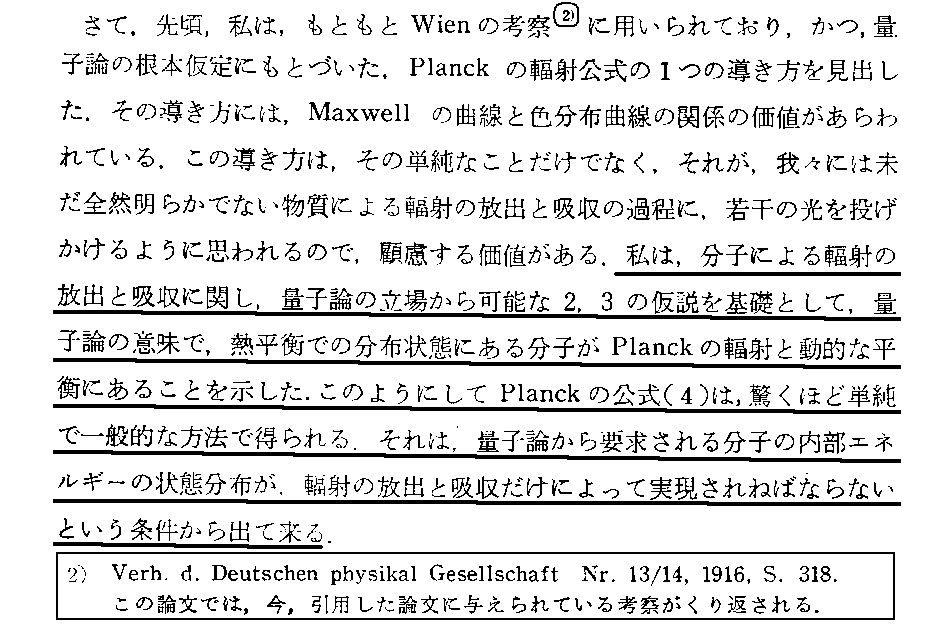 さて，先頃，私は，もともとWienの考察$^{2)}$に用いられており，かつ，量子論の根本仮定にもとづいた，Planckの輻射公式の1つの導き方を見出した．その導き方には，Maxwellの曲線と色分布曲線の関係の価値があらわれている．この導き方は，その単純なことだけでなく，それが，我々には未だ全然明らかでない物質による輻射の放出と吸収の過程に，若干の光を投げかけるように思われるので，顧慮する価値がある．私は，分子による輻射の放出と吸収に関し，量子論の立場から可能な2，3の仮説を基礎として，量子論の意味で，熱平衡での分布状態にある分子がPlanckの輻射と動的な平衡にあることを示した．このようにしてPlanckの公式(4)は，驚くほど単純で一般的な方法で得られる．それは，量子論から要求される分子の内部エネルギーの状態分布が，輻射の放出と吸収だけによって実現されねばならないという条件から出て来る．

2) Verh. d. Deutschen physikal Gesellschaft Nr. 13/14, 1916, S. 318.
この論文では，今，引用した論文に与えられている考察がくり返される．